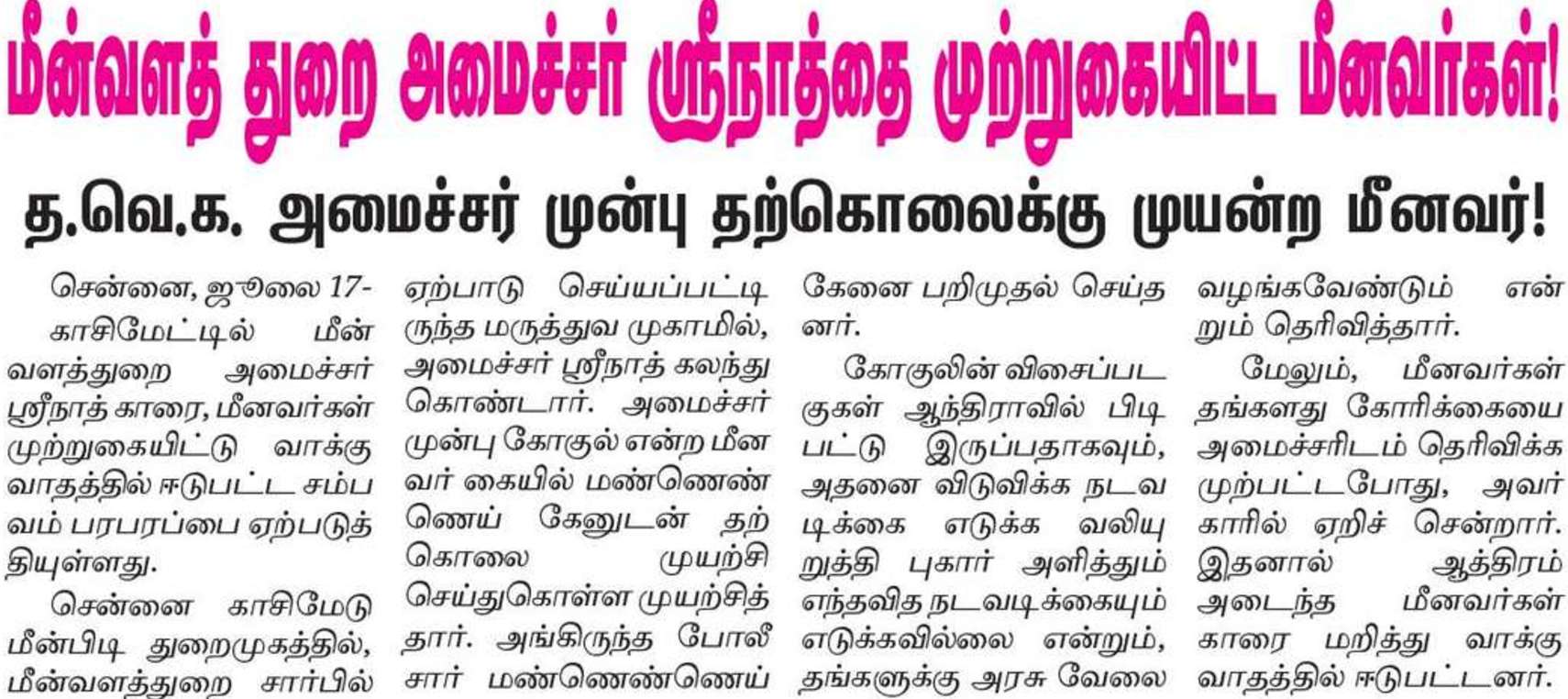 மீன்வளத் துறை அமைச்சர் ஸ்ரீநாத்தை முற்றுகையிட்ட மீனவர்கள்!

த.வெ.க. அமைச்சர் முன்பு தற்கொலைக்கு முயன்ற மீனவர்!

சென்னை, ஜூலை 17- காசிமேட்டில் மீன் வளத்துறை அமைச்சர் ஸ்ரீநாத் காரை, மீனவர்கள் முற்றுகையிட்டு வாக்கு வாதத்தில் ஈடுபட்ட சம்பவம் பரபரப்பை ஏற்படுத்தியுள்ளது.

சென்னை காசிமேடு மீன்பிடி துறைமுகத்தில், மீன்வளத்துறை சார்பில் ஏற்பாடு செய்யப்பட்டிருந்த மருத்துவ முகாமில், அமைச்சர் ஸ்ரீநாத் கலந்து கொண்டார். அமைச்சர் முன்பு கோகுல் என்ற மீனவர் கையில் மண்ணெண்ணெய் கேனுடன் தற்கொலை முயற்சி செய்துகொள்ள முயற்சித்தார். அங்கிருந்த போலீசார் மண்ணெண்ணெய் கேனை பறிமுதல் செய்தனர்.

கோகுலின் விசைப்படகுகள் ஆந்திராவில் பிடிபட்டு இருப்பதாகவும், அதனை விடுவிக்க நடவடிக்கை எடுக்க வலியுறுத்தி புகார் அளித்தும் எந்தவித நடவடிக்கையும் எடுக்கவில்லை என்றும், தங்களுக்கு அரசு வேலை வழங்கவேண்டும் என்றும் தெரிவித்தார்.

மேலும், மீனவர்கள் தங்களது கோரிக்கையை அமைச்சரிடம் தெரிவிக்க முற்பட்டபோது, அவர் காரில் ஏறிச் சென்றார். இதனால் ஆத்திரம் அடைந்த மீனவர்கள் காரை மறித்து வாக்கு வாதத்தில் ஈடுபட்டனர்.